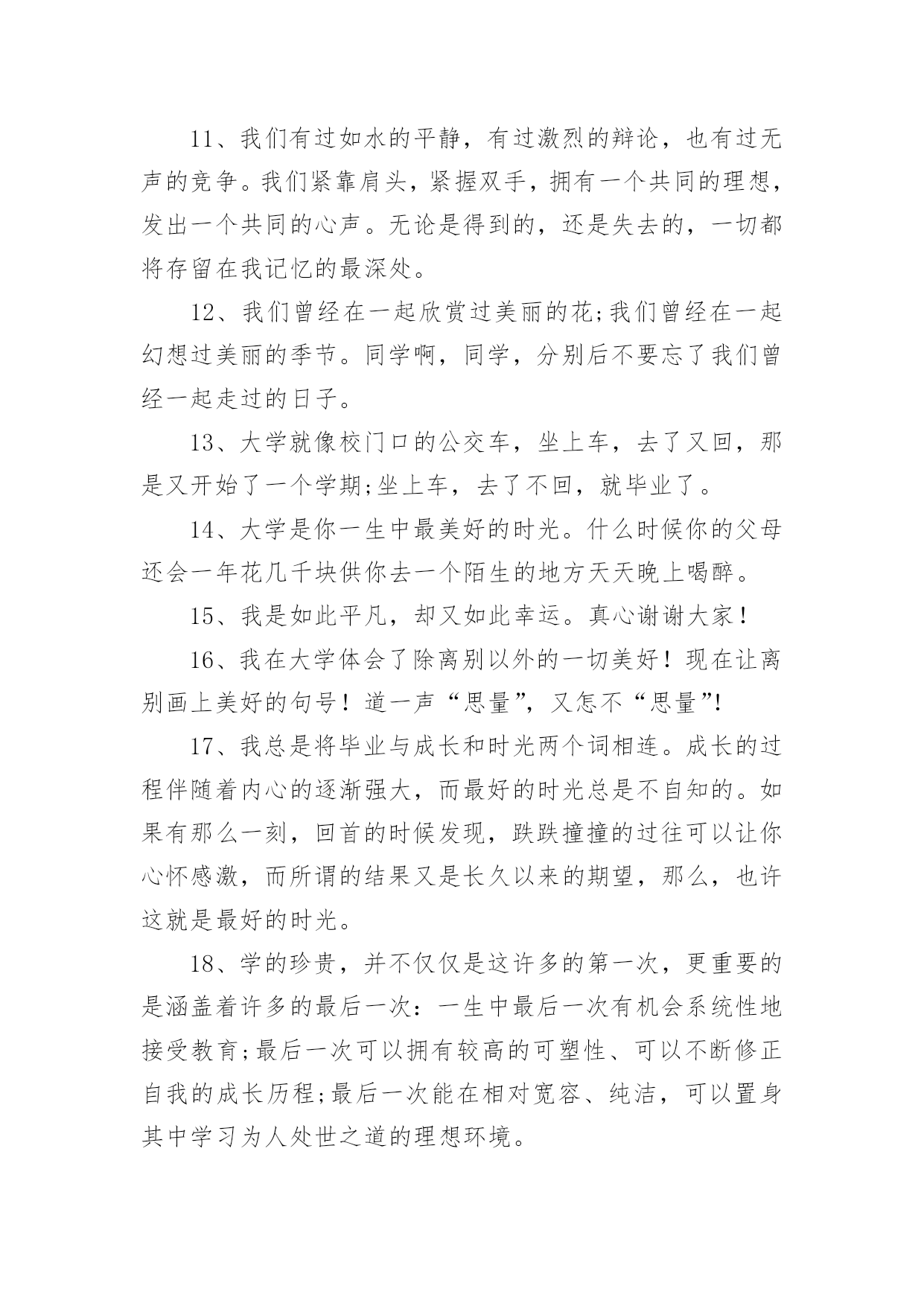 11、我们有过如水的平静，有过激烈的辩论，也有过无声的竞争。我们紧靠肩头，紧握双手，拥有一个共同的理想，发出一个共同的心声。无论是得到的，还是失去的，一切都将存留在我记忆的最深处。

12、我们曾经在一起欣赏过美丽的花;我们曾经在一起幻想过美丽的季节。同学啊，同学，分别后不要忘了我们曾经一起走过的日子。

13、大学就像校门口的公交车，坐上车，去了又回，那是又开始了一个学期;坐上车，去了不回，就毕业了。

14、大学是你一生中最美好的时光。什么时候你的父母还会一年花几千块供你去一个陌生的地方天天晚上喝醉。

15、我是如此平凡，却又如此幸运。真心谢谢大家！

16、我在大学体会了除离别以外的一切美好！现在让离别画上美好的句号！道一声“思量”，又怎不“思量”!

17、我总是将毕业与成长和时光两个词相连。成长的过程伴随着内心的逐渐强大，而最好的时光总是不自知的。如果有那么一刻，回首的时候发现，跌跌撞撞的过往可以让你心怀感激，而所谓的结果又是长久以来的期望，那么，也许这就是最好的时光。

18、学的珍贵，并不仅仅是这许多的第一次，更重要的是涵盖着许多的最后一次：一生中最后一次有机会系统性地接受教育;最后一次可以拥有较高的可塑性、可以不断修正自我的成长历程;最后一次能在相对宽容、纯洁，可以置身其中学习为人处世之道的理想环境。